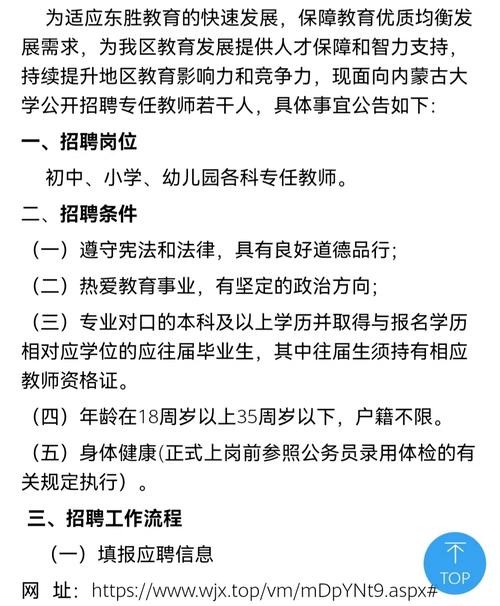 为适应东胜教育的快速发展，保障教育优质均衡发展需求，为我区教育发展提供人才保障和智力支持，持续提升地区教育影响力和竞争力，现面向内蒙古大学公开招聘专任教师若干人，具体事宜公告如下:

一、招聘岗位

初中、小学、幼儿园各科专任教师。

二、招聘条件

（一）遵守宪法和法律，具有良好道德品行;

（二）热爱教育事业，有坚定的政治方向;

（三）专业对口的本科及以上学历并取得与报名学历相对应学位的应往届毕业生，其中往届生须持有相应教师资格证。

（四）年龄在18周岁以上35周岁以下，户籍不限。

（五）身体健康(正式上岗前参照公务员录用体检的有关规定执行）。

三、招聘工作流程

（一）填报应聘信息

网 址：https://www.wjx.top/vm/mDpYNt9.aspx#

TOP